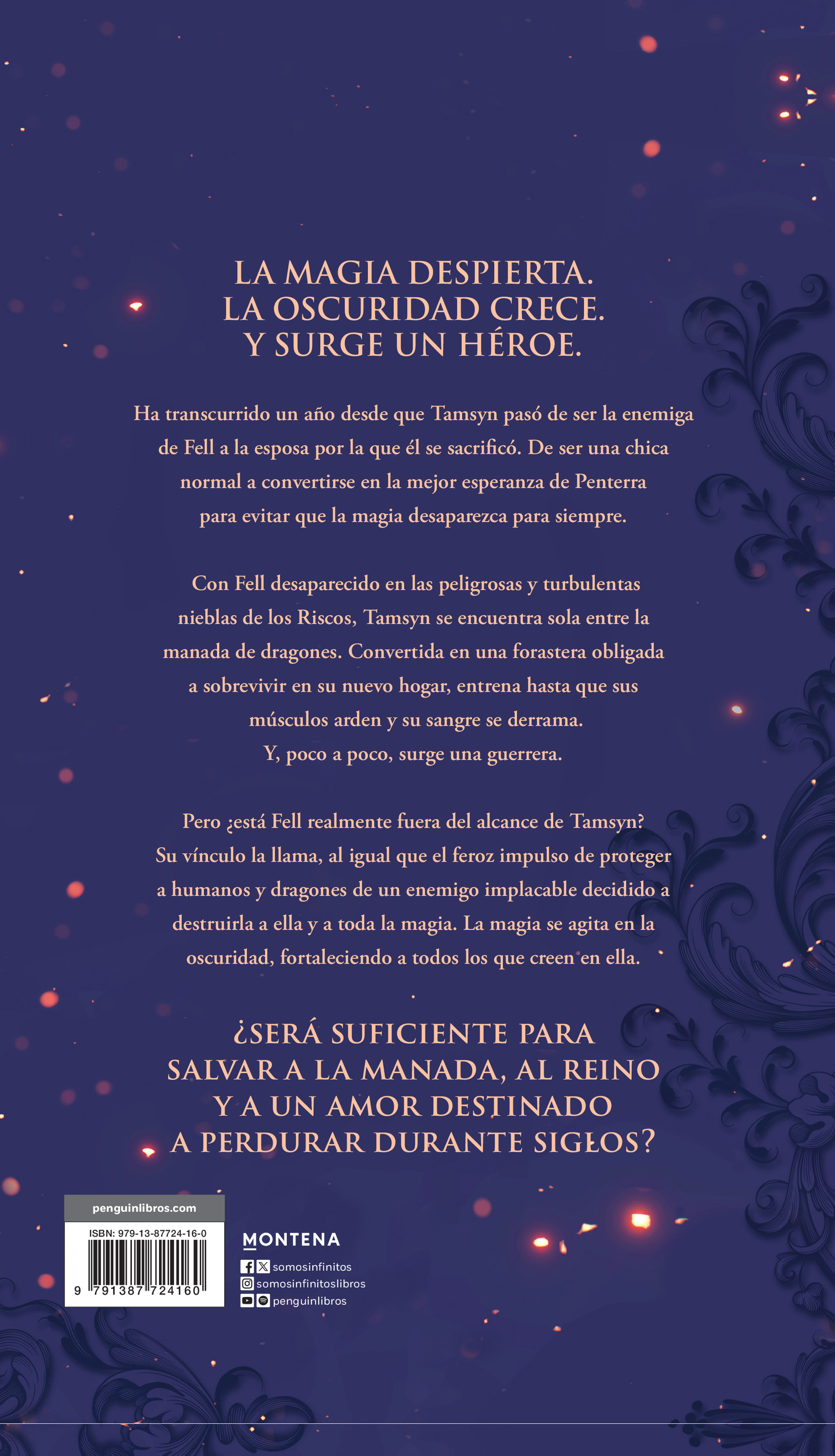 LA MAGIA DESPIERTA.
LA OSCURIDAD CRECE.
Y SURGE UN HÉROE.

Ha transcurrido un año desde que Tamsyn pasó de ser la enemiga de Fell a la esposa por la que él se sacrificó. De ser una chica normal a convertirse en la mejor esperanza de Penterra para evitar que la magia desaparezca para siempre.

Con Fell desaparecido en las peligrosas y turbulentas nieblas de los Riscos, Tamsyn se encuentra sola entre la manada de dragones. Convertida en una forastera obligada a sobrevivir en su nuevo hogar, entrena hasta que sus músculos arden y su sangre se derrama.
Y, poco a poco, surge una guerrera.

Pero ¿está Fell realmente fuera del alcance de Tamsyn? Su vínculo la llama, al igual que el feroz impulso de proteger a humanos y dragones de un enemigo implacable decidido a destruirla a ella y a toda la magia. La magia se agita en la oscuridad, fortaleciendo a todos los que creen en ella.

¿SERÁ SUFICIENTE PARA SALVAR A LA MANADA, AL REINO Y A UN AMOR DESTINADO A PERDURAR DURANTE SIGLOS?

penguinlibros.com

ISBN: 979-13-87724-16-0
9 791387 724160

MONTENA
somosinfinitos
somosinfinitoslibros
penguinlibros